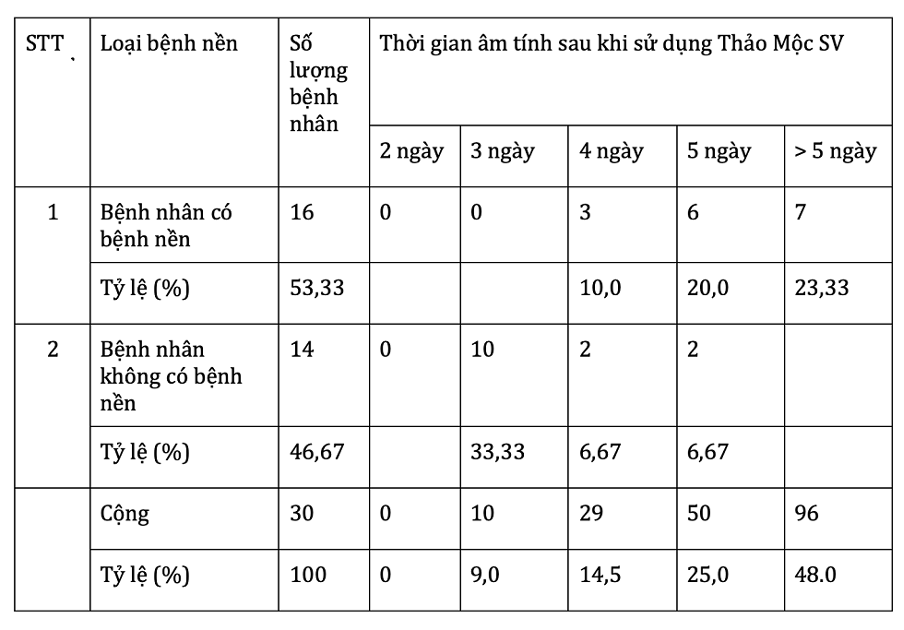 | STT | Loại bệnh nền | Số lượng bệnh nhân | Thời gian âm tính sau khi sử dụng Thảo Mộc SV | | | | |
|---|---|---|---|---|---|---|---|
| | | | 2 ngày | 3 ngày | 4 ngày | 5 ngày | > 5 ngày |
| 1 | Bệnh nhân có bệnh nền | 16 | 0 | 0 | 3 | 6 | 7 |
| | Tỷ lệ (%) | 53,33 | | | 10,0 | 20,0 | 23,33 |
| 2 | Bệnh nhân không có bệnh nền | 14 | 0 | 10 | 2 | 2 | |
| | Tỷ lệ (%) | 46,67 | | 33,33 | 6,67 | 6,67 | |
| | Cộng | 30 | 0 | 10 | 29 | 50 | 96 |
| | Tỷ lệ (%) | 100 | 0 | 9,0 | 14,5 | 25,0 | 48.0 |